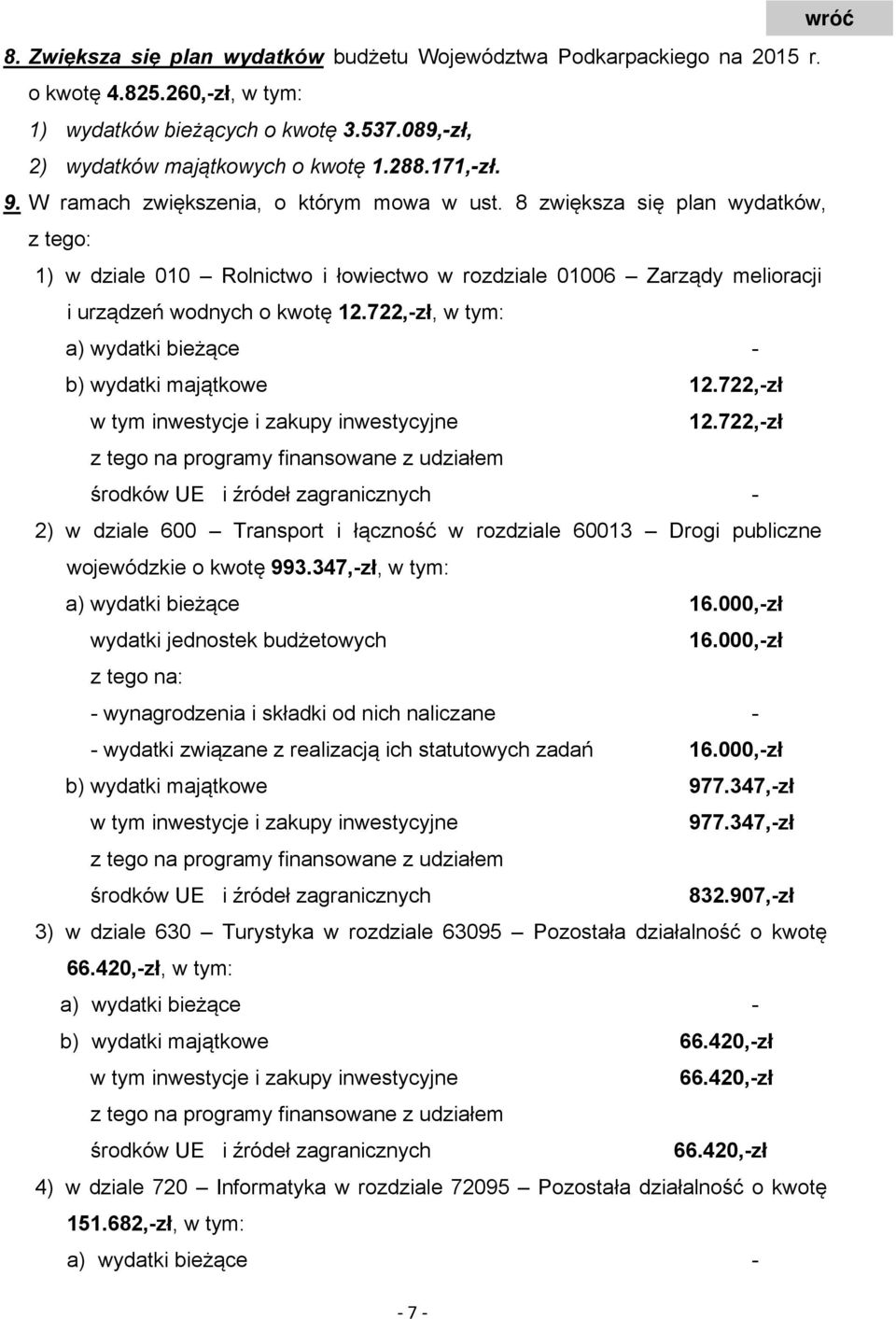 wróć

8. Zwiększa się plan wydatków budżetu Województwa Podkarpackiego na 2015 r. o kwotę 4.825.260,-zł, w tym:

1) wydatków bieżących o kwotę 3.537.089,-zł,

2) wydatków majątkowych o kwotę 1.288.171,-zł.

9. W ramach zwiększenia, o którym mowa w ust. 8 zwiększa się plan wydatków, z tego:

1) w dziale 010 – Rolnictwo i łowiectwo w rozdziale 01006 – Zarządy melioracji i urządzeń wodnych o kwotę 12.722,-zł, w tym:

a) wydatki bieżące -

b) wydatki majątkowe 12.722,-zł

w tym inwestycje i zakupy inwestycyjne 12.722,-zł

z tego na programy finansowane z udziałem środków UE i źródeł zagranicznych -

2) w dziale 600 – Transport i łączność w rozdziale 60013 – Drogi publiczne wojewódzkie o kwotę 993.347,-zł, w tym:

a) wydatki bieżące 16.000,-zł

wydatki jednostek budżetowych 16.000,-zł

z tego na:

- wynagrodzenia i składki od nich naliczane -

- wydatki związane z realizacją ich statutowych zadań 16.000,-zł

b) wydatki majątkowe 977.347,-zł

w tym inwestycje i zakupy inwestycyjne 977.347,-zł

z tego na programy finansowane z udziałem środków UE i źródeł zagranicznych 832.907,-zł

3) w dziale 630 – Turystyka w rozdziale 63095 – Pozostała działalność o kwotę 66.420,-zł, w tym:

a) wydatki bieżące -

b) wydatki majątkowe 66.420,-zł

w tym inwestycje i zakupy inwestycyjne 66.420,-zł

z tego na programy finansowane z udziałem środków UE i źródeł zagranicznych 66.420,-zł

4) w dziale 720 – Informatyka w rozdziale 72095 – Pozostała działalność o kwotę 151.682,-zł, w tym:

a) wydatki bieżące -

- 7 -